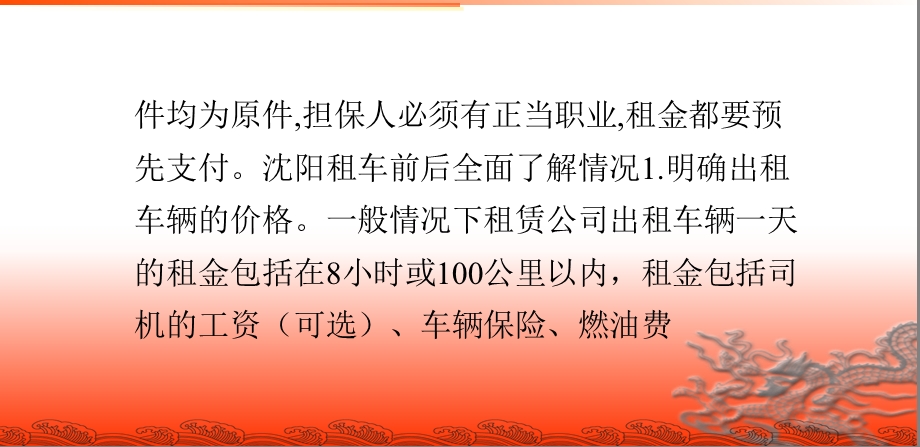 件均为原件,担保人必须有正当职业,租金都要预先支付。沈阳租车前后全面了解情况1.明确出租车辆的价格。一般情况下租赁公司出租车辆一天的租金包括在8小时或100公里以内，租金包括司机的工资（可选）、车辆保险、燃油费